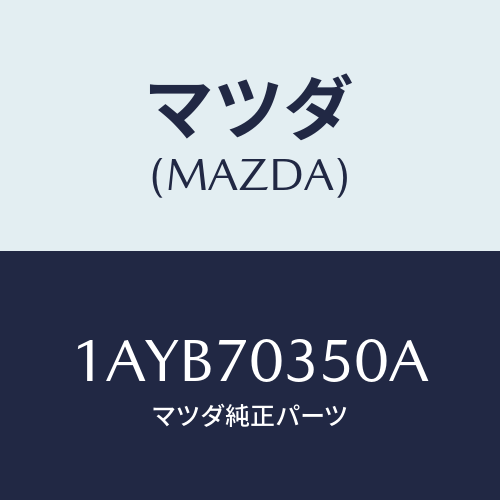 マツダ
(MAZDA)

1AYB70350A
マツダ純正パーツ